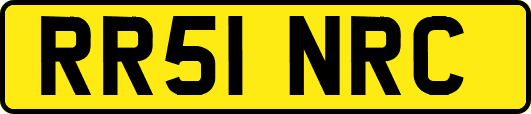 RR51 NRC